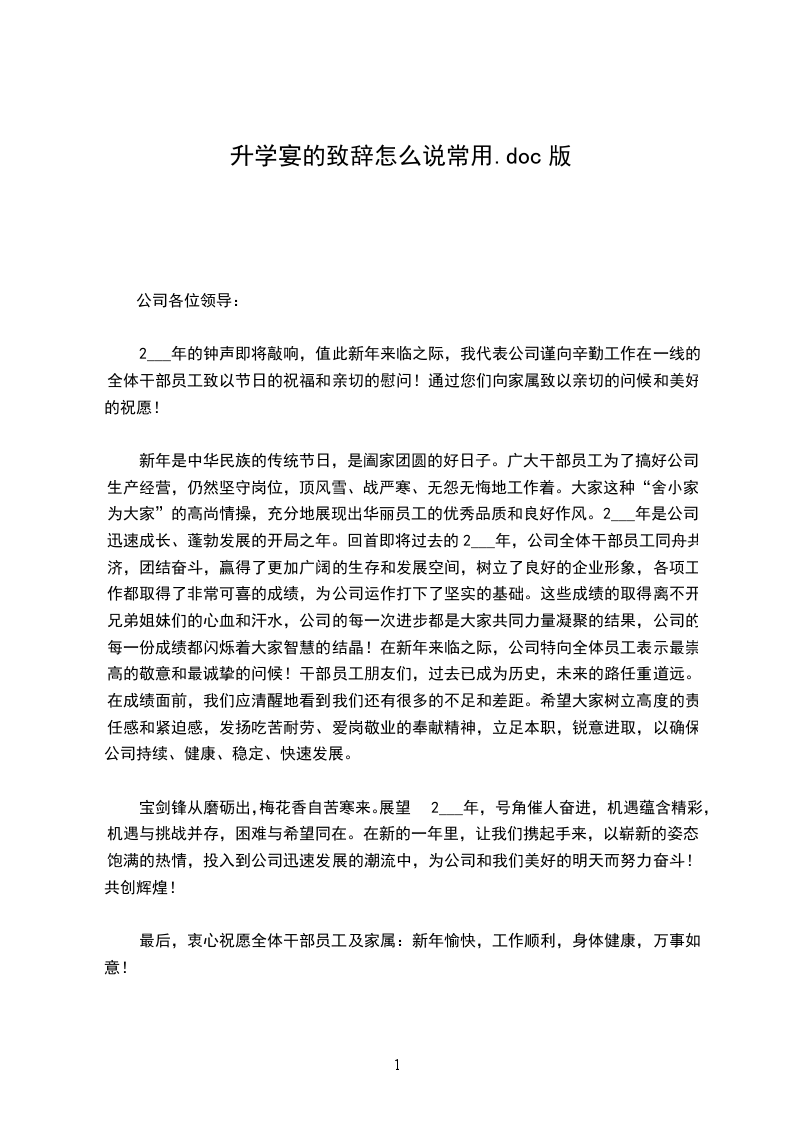 升学宴的致辞怎么说常用.doc 版

公司各位领导：

2___年的钟声即将敲响，值此新年来临之际，我代表公司谨向辛勤工作在一线的全体干部员工致以节日的祝福和亲切的慰问！通过您们向家属致以亲切的问候和美好的祝愿！

新年是中华民族的传统节日，是阖家团圆的好日子。广大干部员工为了搞好公司生产经营，仍然坚守岗位，顶风雪、战严寒、无怨无悔地工作着。大家这种“舍小家为大家”的高尚情操，充分地展现出华丽员工的优秀品质和良好作风。2___年是公司迅速成长、蓬勃发展的开局之年。回首即将过去的 2___年，公司全体干部员工同舟共济，团结奋斗，赢得了更加广阔的生存和发展空间，树立了良好的企业形象，各项工作都取得了非常可喜的成绩，为公司运作打下了坚实的基础。这些成绩的取得离不开兄弟姐妹们的心血和汗水，公司的每一次进步都是大家共同力量凝聚的结果，公司的每一份成绩都闪烁着大家智慧的结晶！在新年来临之际，公司特向全体员工表示最崇高的敬意和最诚挚的问候！干部员工朋友们，过去已成为历史，未来的路任重道远。在成绩面前，我们应清醒地看到我们还有很多的不足和差距。希望大家树立高度的责任感和紧迫感，发扬吃苦耐劳、爱岗敬业的奉献精神，立足本职，锐意进取，以确保公司持续、健康、稳定、快速发展。

宝剑锋从磨砺出,梅花香自苦寒来。展望 2___年，号角催人奋进，机遇蕴含精彩，机遇与挑战并存，困难与希望同在。在新的一年里，让我们携起手来，以崭新的姿态饱满的热情，投入到公司迅速发展的潮流中，为公司和我们美好的明天而努力奋斗！共创辉煌！

最后，衷心祝愿全体干部员工及家属：新年愉快，工作顺利，身体健康，万事如意！

1